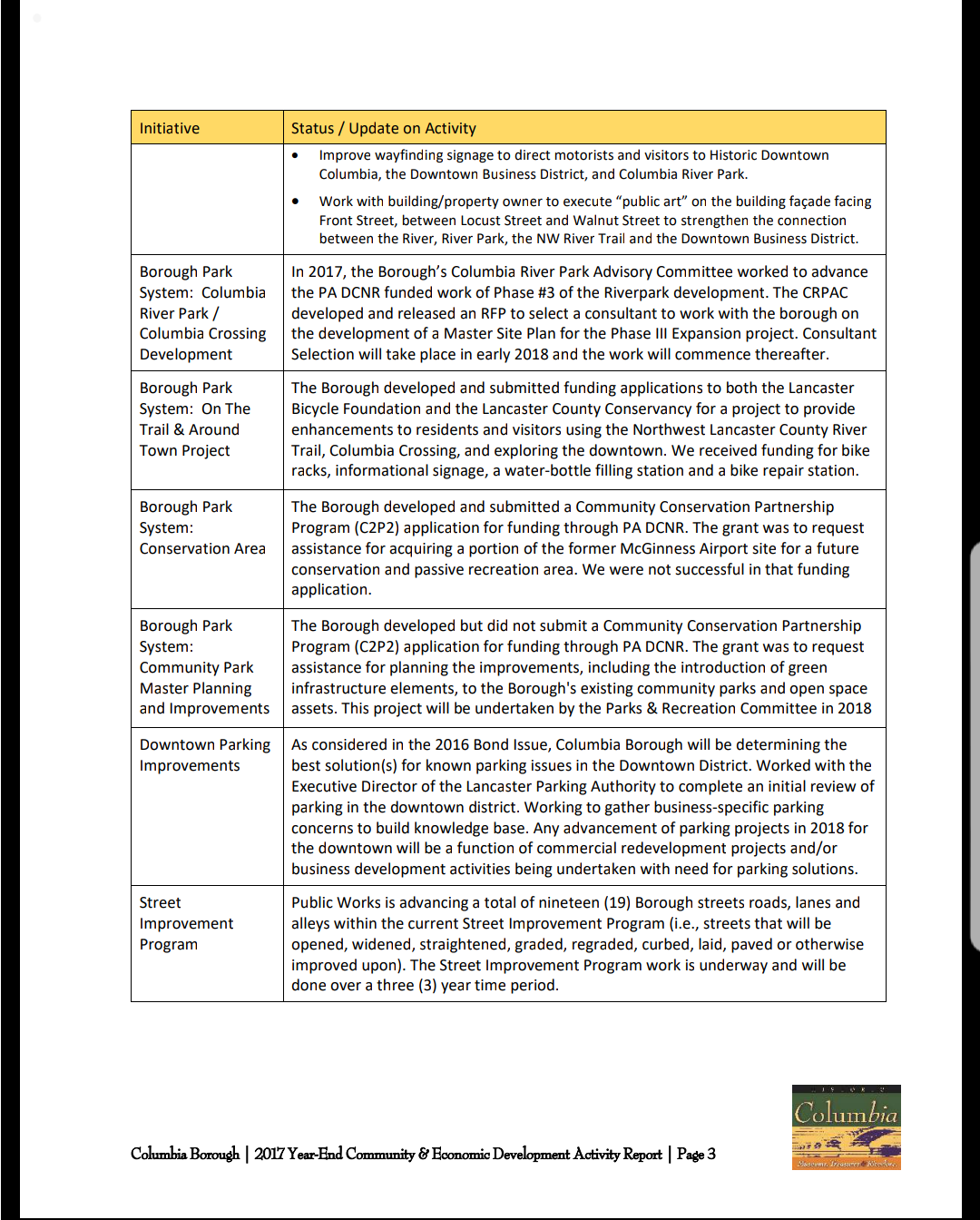 | Initiative | Status / Update on Activity |
|---|---|
| | • Improve wayfinding signage to direct motorists and visitors to Historic Downtown Columbia, the Downtown Business District, and Columbia River Park. • Work with building/property owner to execute "public art" on the building façade facing Front Street, between Locust Street and Walnut Street to strengthen the connection between the River, River Park, the NW River Trail and the Downtown Business District. |
| Borough Park System: Columbia River Park / Columbia Crossing Development | In 2017, the Borough's Columbia River Park Advisory Committee worked to advance the PA DCNR funded work of Phase #3 of the Riverpark development. The CRPAC developed and released an RFP to select a consultant to work with the borough on the development of a Master Site Plan for the Phase III Expansion project. Consultant Selection will take place in early 2018 and the work will commence thereafter. |
| Borough Park System: On The Trail & Around Town Project | The Borough developed and submitted funding applications to both the Lancaster Bicycle Foundation and the Lancaster County Conservancy for a project to provide enhancements to residents and visitors using the Northwest Lancaster County River Trail, Columbia Crossing, and exploring the downtown. We received funding for bike racks, informational signage, a water-bottle filling station and a bike repair station. |
| Borough Park System: Conservation Area | The Borough developed and submitted a Community Conservation Partnership Program (C2P2) application for funding through PA DCNR. The grant was to request assistance for acquiring a portion of the former McGinness Airport site for a future conservation and passive recreation area. We were not successful in that funding application. |
| Borough Park System: Community Park Master Planning and Improvements | The Borough developed but did not submit a Community Conservation Partnership Program (C2P2) application for funding through PA DCNR. The grant was to request assistance for planning the improvements, including the introduction of green infrastructure elements, to the Borough's existing community parks and open space assets. This project will be undertaken by the Parks & Recreation Committee in 2018 |
| Downtown Parking Improvements | As considered in the 2016 Bond Issue, Columbia Borough will be determining the best solution(s) for known parking issues in the Downtown District. Worked with the Executive Director of the Lancaster Parking Authority to complete an initial review of parking in the downtown district. Working to gather business-specific parking concerns to build knowledge base. Any advancement of parking projects in 2018 for the downtown will be a function of commercial redevelopment projects and/or business development activities being undertaken with need for parking solutions. |
| Street Improvement Program | Public Works is advancing a total of nineteen (19) Borough streets roads, lanes and alleys within the current Street Improvement Program (i.e., streets that will be opened, widened, straightened, graded, regraded, curbed, laid, paved or otherwise improved upon). The Street Improvement Program work is underway and will be done over a three (3) year time period. |

Columbia Borough | 2017 Year-End Community & Economic Development Activity Report | Page 3

Columbia